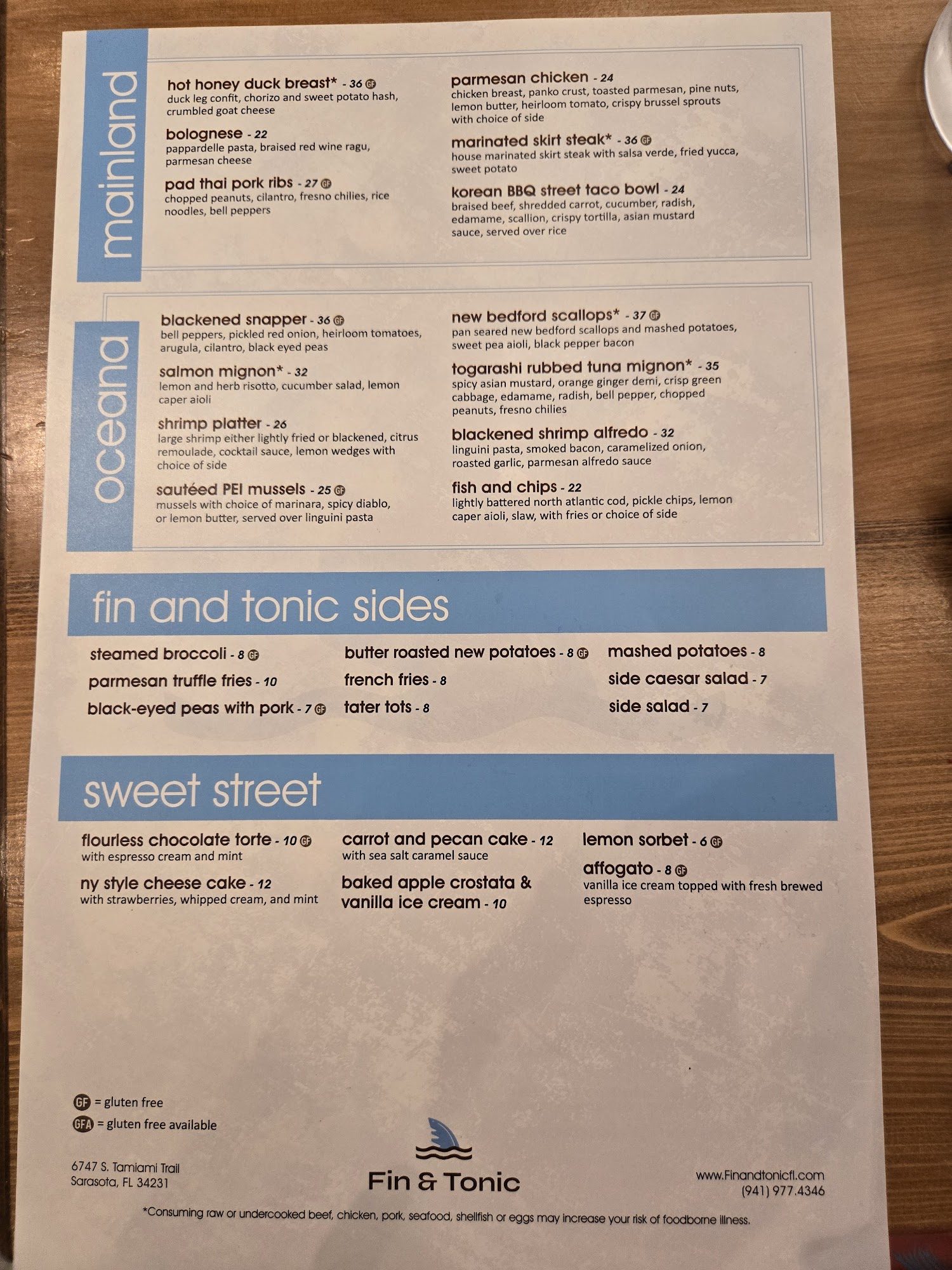 mainland

hot honey duck breast* - 36 GF
duck leg confit, chorizo and sweet potato hash, crumbled goat cheese

bolognese - 22
pappardelle pasta, braised red wine ragu, parmesan cheese

pad thai pork ribs - 27 GF
chopped peanuts, cilantro, fresno chilies, rice noodles, bell peppers

parmesan chicken - 24
chicken breast, panko crust, toasted parmesan, pine nuts, lemon butter, heirloom tomato, crispy brussel sprouts with choice of side

marinated skirt steak* - 36 GF
house marinated skirt steak with salsa verde, fried yucca, sweet potato

korean BBQ street taco bowl - 24
braised beef, shredded carrot, cucumber, radish, edamame, scallion, crispy tortilla, asian mustard sauce, served over rice

oceana

blackened snapper - 36 GF
bell peppers, pickled red onion, heirloom tomatoes, arugula, cilantro, black eyed peas

salmon mignon* - 32
lemon and herb risotto, cucumber salad, lemon caper aioli

shrimp platter - 26
large shrimp either lightly fried or blackened, citrus remoulade, cocktail sauce, lemon wedges with choice of side

sautéed PEI mussels - 25 GF
mussels with choice of marinara, spicy diablo, or lemon butter, served over linguini pasta

new bedford scallops* - 37 GF
pan seared new bedford scallops and mashed potatoes, sweet pea aioli, black pepper bacon

togarashi rubbed tuna mignon* - 35
spicy asian mustard, orange ginger demi, crisp green cabbage, edamame, radish, bell pepper, chopped peanuts, fresno chilies

blackened shrimp alfredo - 32
linguini pasta, smoked bacon, caramelized onion, roasted garlic, parmesan alfredo sauce

fish and chips - 22
lightly battered north atlantic cod, pickle chips, lemon caper aioli, slaw, with fries or choice of side

fin and tonic sides

steamed broccoli - 8 GF
parmesan truffle fries - 10
black-eyed peas with pork - 7 GF

butter roasted new potatoes - 8 GF
french fries - 8
tater tots - 8

mashed potatoes - 8
side caesar salad - 7
side salad - 7

sweet street

flourless chocolate torte - 10 GF
with espresso cream and mint

ny style cheese cake - 12
with strawberries, whipped cream, and mint

carrot and pecan cake - 12
with sea salt caramel sauce

baked apple crostata & vanilla ice cream - 10

lemon sorbet - 6 GF

affogato - 8 GF
vanilla ice cream topped with fresh brewed espresso

GF = gluten free
GFA = gluten free available

6747 S. Tamiami Trail
Sarasota, FL 34231

Fin & Tonic

www.Finandtonicfl.com
(941) 977.4346

*Consuming raw or undercooked beef, chicken, pork, seafood, shellfish or eggs may increase your risk of foodborne illness.